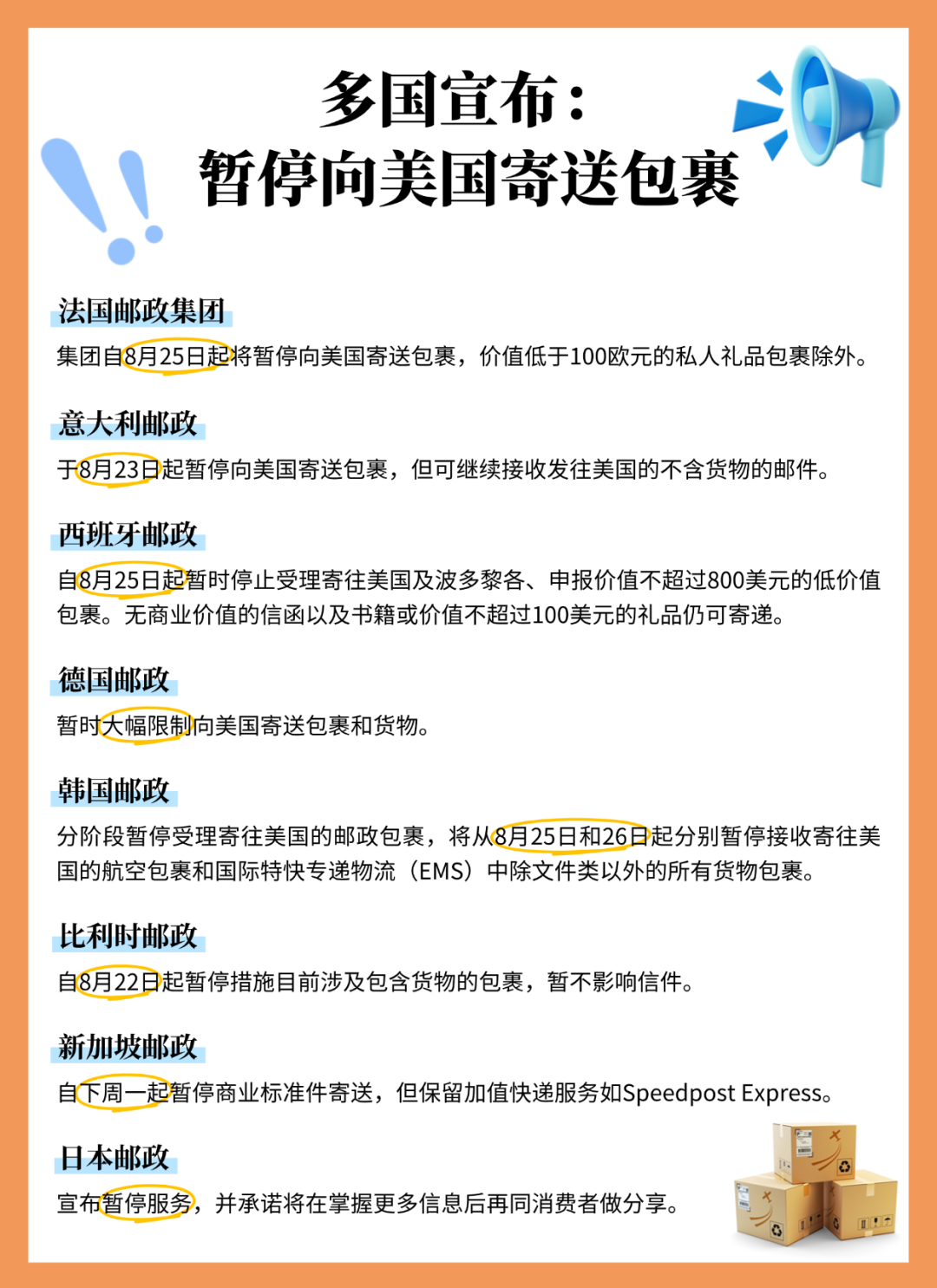 多国宣布：
暂停向美国寄送包裹

法国邮政集团
集团自8月25日起将暂停向美国寄送包裹，价值低于100欧元的私人礼品包裹除外。

意大利邮政
于8月23日起暂停向美国寄送包裹，但可继续接收发往美国的不含货物的邮件。

西班牙邮政
自8月25日起暂时停止受理寄往美国及波多黎各、申报价值不超过800美元的低价值包裹。无商业价值的信函以及书籍或价值不超过100美元的礼品仍可寄递。

德国邮政
暂时大幅限制向美国寄送包裹和货物。

韩国邮政
分阶段暂停受理寄往美国的邮政包裹，将从8月25日和26日起分别暂停接收寄往美国的航空包裹和国际特快专递物流（EMS）中除文件类以外的所有货物包裹。

比利时邮政
自8月22日起暂停措施目前涉及包含货物的包裹，暂不影响信件。

新加坡邮政
自下周一起暂停商业标准件寄送，但保留加值快递服务如Speedpost Express。

日本邮政
宣布暂停服务，并承诺将在掌握更多信息后再同消费者做分享。